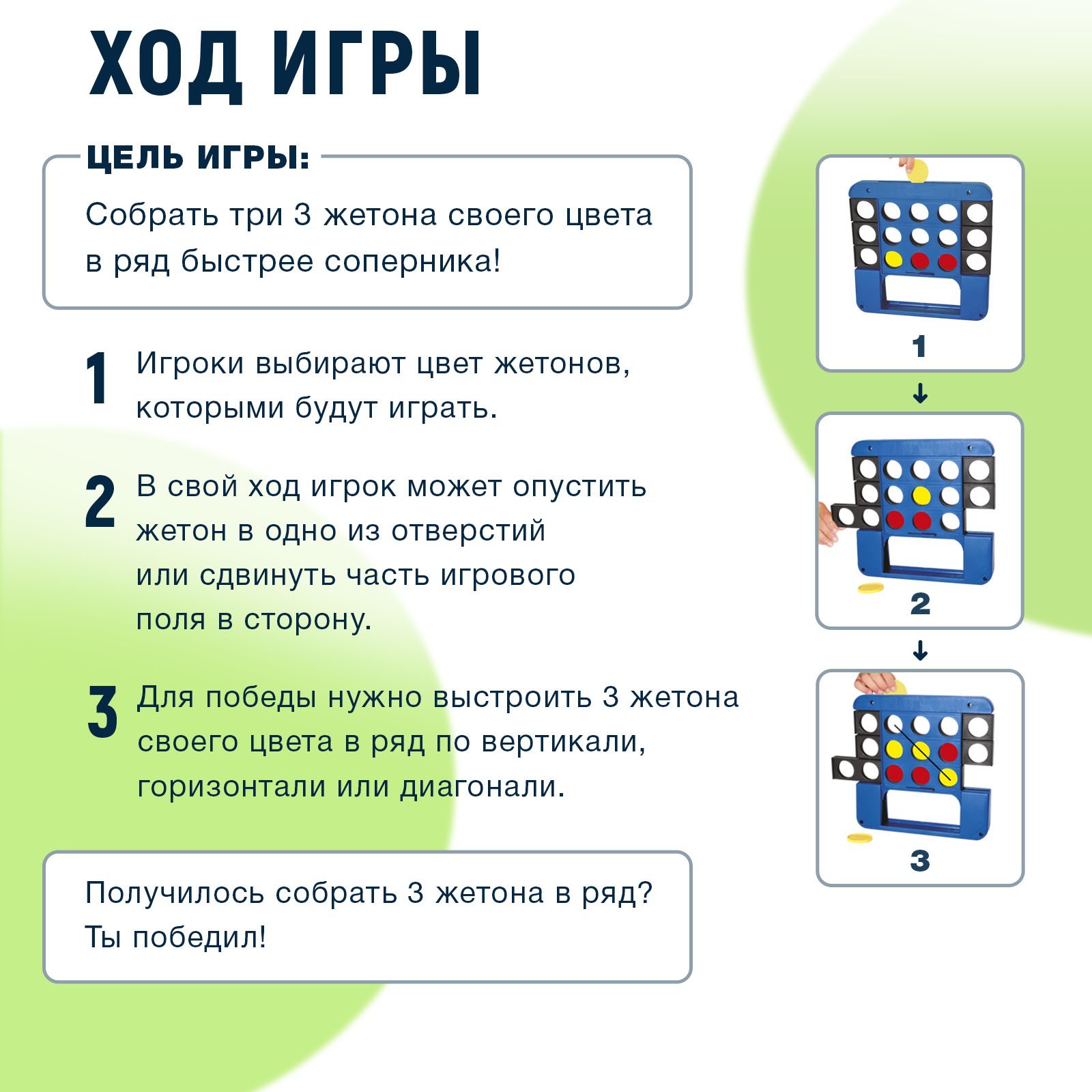 ХОД ИГРЫ

ЦЕЛЬ ИГРЫ:

Собрать три 3 жетона своего цвета в ряд быстрее соперника!

1 Игроки выбирают цвет жетонов, которыми будут играть.

2 В свой ход игрок может опустить жетон в одно из отверстий или сдвинуть часть игрового поля в сторону.

3 Для победы нужно выстроить 3 жетона своего цвета в ряд по вертикали, горизонтали или диагонали.

Получилось собрать 3 жетона в ряд? Ты победил!

1
↓
2
↓
3